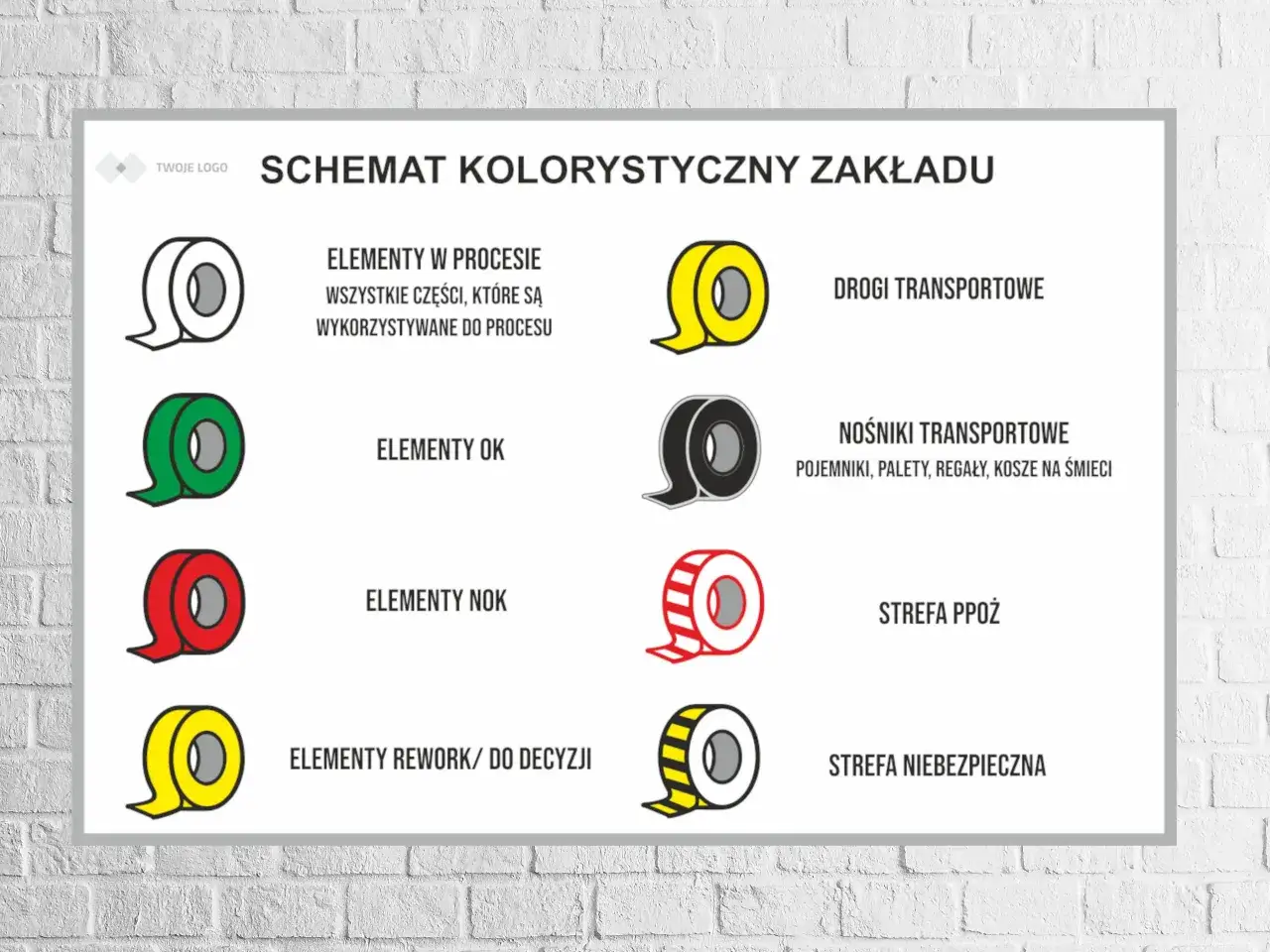 TWOJE LOGO

SCHEMAT KOLORYSTYCZNY ZAKŁADU

ELEMENTY W PROCESIE
WSZYSTKIE CZĘŚCI, KTÓRE SĄ WYKORZYSTYWANE DO PROCESU

ELEMENTY OK

ELEMENTY NOK

ELEMENTY REWORK/ DO DECYZJI

DROGI TRANSPORTOWE

NOŚNIKI TRANSPORTOWE
POJEMNIKI, PALETY, REGAŁY, KOSZE NA ŚMIECI

STREFA PPOŻ

STREFA NIEBEZPIECZNA